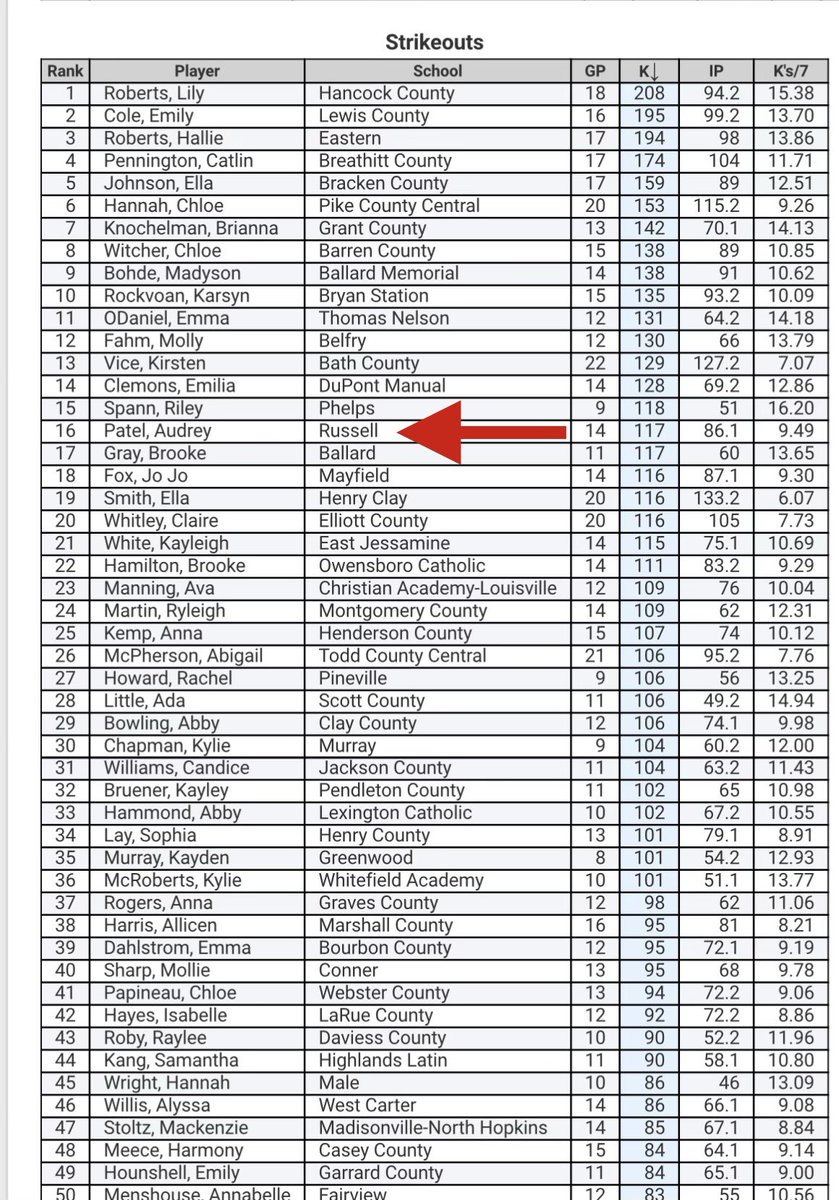 Strikeouts

| Rank | Player | School | GP | K↓ | IP | K's/7 |
|---|---|---|---|---|---|---|
| 1 | Roberts, Lily | Hancock County | 18 | 208 | 94.2 | 15.38 |
| 2 | Cole, Emily | Lewis County | 16 | 195 | 99.2 | 13.70 |
| 3 | Roberts, Hallie | Eastern | 17 | 194 | 98 | 13.86 |
| 4 | Pennington, Catlin | Breathitt County | 17 | 174 | 104 | 11.71 |
| 5 | Johnson, Ella | Bracken County | 17 | 159 | 89 | 12.51 |
| 6 | Hannah, Chloe | Pike County Central | 20 | 153 | 115.2 | 9.26 |
| 7 | Knochelman, Brianna | Grant County | 13 | 142 | 70.1 | 14.13 |
| 8 | Witcher, Chloe | Barren County | 15 | 138 | 89 | 10.85 |
| 9 | Bohde, Madyson | Ballard Memorial | 14 | 138 | 91 | 10.62 |
| 10 | Rockvoan, Karsyn | Bryan Station | 15 | 135 | 93.2 | 10.09 |
| 11 | ODaniel, Emma | Thomas Nelson | 12 | 131 | 64.2 | 14.18 |
| 12 | Fahm, Molly | Belfry | 12 | 130 | 66 | 13.79 |
| 13 | Vice, Kirsten | Bath County | 22 | 129 | 127.2 | 7.07 |
| 14 | Clemons, Emilia | DuPont Manual | 14 | 128 | 69.2 | 12.86 |
| 15 | Spann, Riley | Phelps | 9 | 118 | 51 | 16.20 |
| 16 | Patel, Audrey | Russell | 14 | 117 | 86.1 | 9.49 |
| 17 | Gray, Brooke | Ballard | 11 | 117 | 60 | 13.65 |
| 18 | Fox, Jo Jo | Mayfield | 14 | 116 | 87.1 | 9.30 |
| 19 | Smith, Ella | Henry Clay | 20 | 116 | 133.2 | 6.07 |
| 20 | Whitley, Claire | Elliott County | 20 | 116 | 105 | 7.73 |
| 21 | White, Kayleigh | East Jessamine | 14 | 115 | 75.1 | 10.69 |
| 22 | Hamilton, Brooke | Owensboro Catholic | 14 | 111 | 83.2 | 9.29 |
| 23 | Manning, Ava | Christian Academy-Louisville | 12 | 109 | 76 | 10.04 |
| 24 | Martin, Ryleigh | Montgomery County | 14 | 109 | 62 | 12.31 |
| 25 | Kemp, Anna | Henderson County | 15 | 107 | 74 | 10.12 |
| 26 | McPherson, Abigail | Todd County Central | 21 | 106 | 95.2 | 7.76 |
| 27 | Howard, Rachel | Pineville | 9 | 106 | 56 | 13.25 |
| 28 | Little, Ada | Scott County | 11 | 106 | 49.2 | 14.94 |
| 29 | Bowling, Abby | Clay County | 12 | 106 | 74.1 | 9.98 |
| 30 | Chapman, Kylie | Murray | 9 | 104 | 60.2 | 12.00 |
| 31 | Williams, Candice | Jackson County | 11 | 104 | 63.2 | 11.43 |
| 32 | Bruener, Kayley | Pendleton County | 11 | 102 | 65 | 10.98 |
| 33 | Hammond, Abby | Lexington Catholic | 10 | 102 | 67.2 | 10.55 |
| 34 | Lay, Sophia | Henry County | 13 | 101 | 79.1 | 8.91 |
| 35 | Murray, Kayden | Greenwood | 8 | 101 | 54.2 | 12.93 |
| 36 | McRoberts, Kylie | Whitefield Academy | 10 | 101 | 51.1 | 13.77 |
| 37 | Rogers, Anna | Graves County | 12 | 98 | 62 | 11.06 |
| 38 | Harris, Allicen | Marshall County | 16 | 95 | 81 | 8.21 |
| 39 | Dahlstrom, Emma | Bourbon County | 12 | 95 | 72.1 | 9.19 |
| 40 | Sharp, Mollie | Conner | 13 | 95 | 68 | 9.78 |
| 41 | Papineau, Chloe | Webster County | 13 | 94 | 72.2 | 9.06 |
| 42 | Hayes, Isabelle | LaRue County | 12 | 92 | 72.2 | 8.86 |
| 43 | Roby, Raylee | Daviess County | 10 | 90 | 52.2 | 11.96 |
| 44 | Kang, Samantha | Highlands Latin | 11 | 90 | 58.1 | 10.80 |
| 45 | Wright, Hannah | Male | 10 | 86 | 46 | 13.09 |
| 46 | Willis, Alyssa | West Carter | 14 | 86 | 66.1 | 9.08 |
| 47 | Stoltz, Mackenzie | Madisonville-North Hopkins | 14 | 85 | 67.1 | 8.84 |
| 48 | Meece, Harmony | Casey County | 15 | 84 | 64.1 | 9.14 |
| 49 | Hounshell, Emily | Garrard County | 11 | 84 | 65.1 | 9.00 |
| 50 | Menshouse, Annabelle | Fairview | 12 | 83 | 55 | 10.56 |